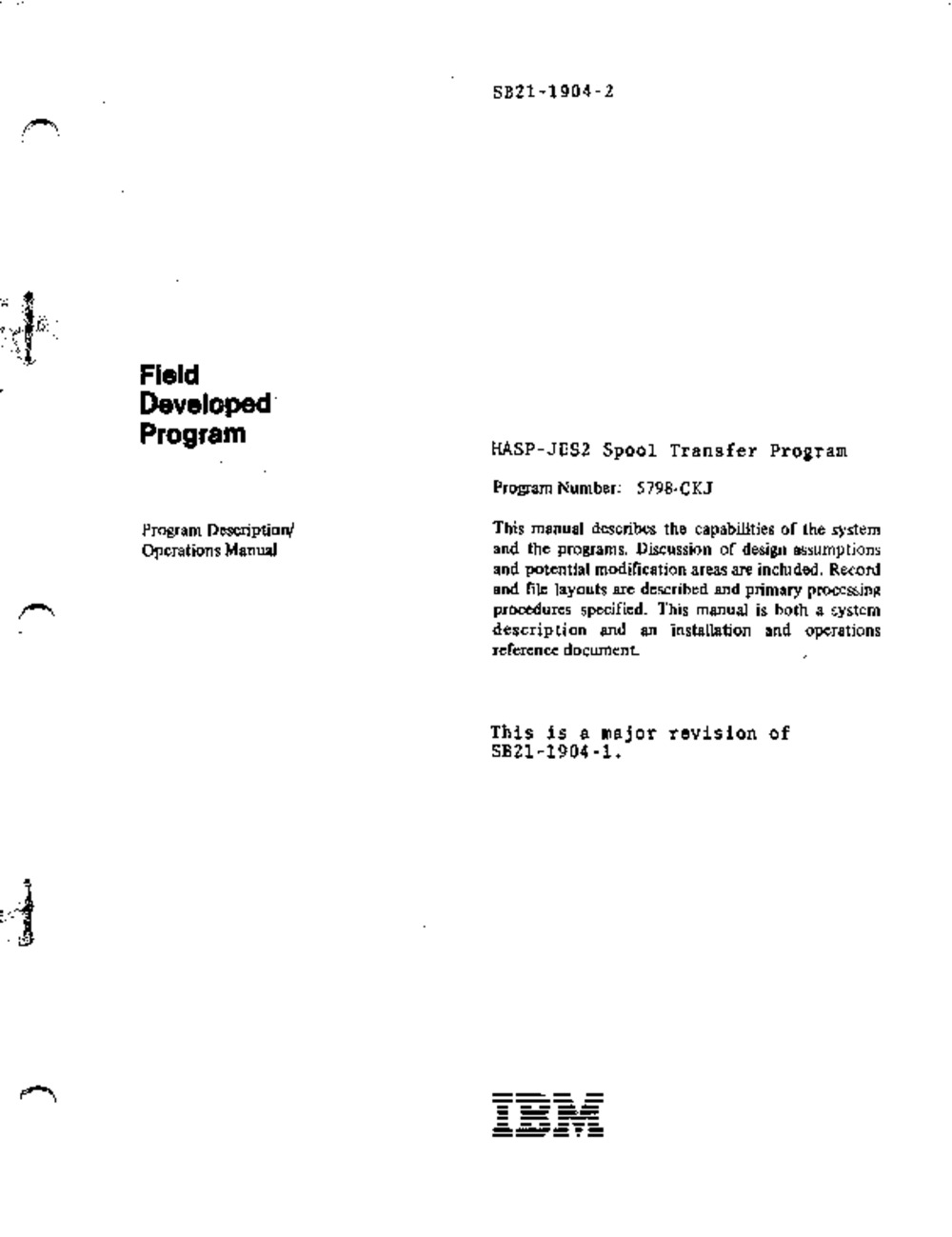 SB21-1904-2

Field Developed Program

Program Description/ Operations Manual

HASP-JES2 Spool Transfer Program

Program Number: 5798-CKJ

This manual describes the capabilities of the system and the programs. Discussion of design assumptions and potential modification areas are included. Record and file layouts are described and primary processing procedures specified. This manual is both a system description and an installation and operations reference document.

This is a major revision of SB21-1904-1.

IBM